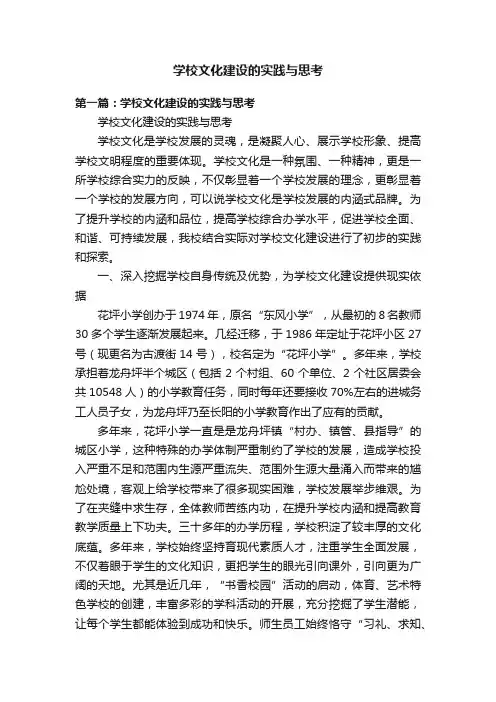 学校文化建设的实践与思考

第一篇：学校文化建设的实践与思考

学校文化建设的实践与思考

学校文化是学校发展的灵魂，是凝聚人心、展示学校形象、提高学校文明程度的重要体现。学校文化是一种氛围、一种精神，更是一所学校综合实力的反映，不仅彰显着一个学校发展的理念，更彰显着一个学校的发展方向，可以说学校文化是学校发展的内涵式品牌。为了提升学校的内涵和品位，提高学校综合办学水平，促进学校全面、和谐、可持续发展，我校结合实际对学校文化建设进行了初步的实践和探索。

一、深入挖掘学校自身传统及优势，为学校文化建设提供现实依据

花坪小学创办于1974年，原名“东风小学”，从最初的8名教师30多个学生逐渐发展起来。几经迁移，于1986年定址于花坪小区27号（现更名为古渡街14号），校名定为“花坪小学”。多年来，学校承担着龙舟坪半个城区（包括2个村组、60个单位、2个社区居委会共10548人）的小学教育任务，同时每年还要接收70%左右的进城务工人员子女，为龙舟坪乃至长阳的小学教育作出了应有的贡献。

多年来，花坪小学一直是是龙舟坪镇“村办、镇管、县指导”的城区小学，这种特殊的办学体制严重制约了学校的发展，造成学校投入严重不足和范围内生源严重流失、范围外生源大量涌入而带来的尴尬处境，客观上给学校带来了很多现实困难，学校发展举步维艰。为了在夹缝中求生存，全体教师苦练内功，在提升学校内涵和提高教育教学质量上下功夫。三十多年的办学历程，学校积淀了较丰厚的文化底蕴。多年来，学校始终坚持育现代素质人才，注重学生全面发展，不仅着眼于学生的文化知识，更把学生的眼光引向课外，引向更为广阔的天地。尤其是近几年，“书香校园”活动的启动，体育、艺术特色学校的创建，丰富多彩的学科活动的开展，充分挖掘了学生潜能，让每个学生都能体验到成功和快乐。师生员工始终恪守“习礼、求知、